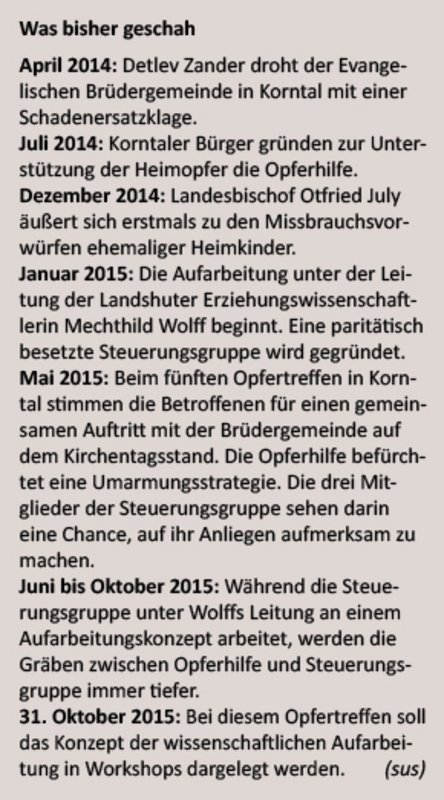 Was bisher geschah

April 2014: Detlev Zander droht der Evangelischen Brüdergemeinde in Korntal mit einer Schadenersatzklage.
Juli 2014: Korntaler Bürger gründen zur Unterstützung der Heimopfer die Opferhilfe.
Dezember 2014: Landesbischof Otfried July äußert sich erstmals zu den Missbrauchsvorwürfen ehemaliger Heimkinder.
Januar 2015: Die Aufarbeitung unter der Leitung der Landshuter Erziehungswissenschaftlerin Mechthild Wolff beginnt. Eine paritätisch besetzte Steuerungsgruppe wird gegründet.
Mai 2015: Beim fünften Opfertreffen in Korntal stimmen die Betroffenen für einen gemeinsamen Auftritt mit der Brüdergemeinde auf dem Kirchentagsstand. Die Opferhilfe befürchtet eine Umarmungsstrategie. Die drei Mitglieder der Steuerungsgruppe sehen darin eine Chance, auf ihr Anliegen aufmerksam zu machen.
Juni bis Oktober 2015: Während die Steuerungsgruppe unter Wolffs Leitung an einem Aufarbeitungskonzept arbeitet, werden die Gräben zwischen Opferhilfe und Steuerungsgruppe immer tiefer.
31. Oktober 2015: Bei diesem Opfertreffen soll das Konzept der wissenschaftlichen Aufarbeitung in Workshops dargelegt werden. (sus)